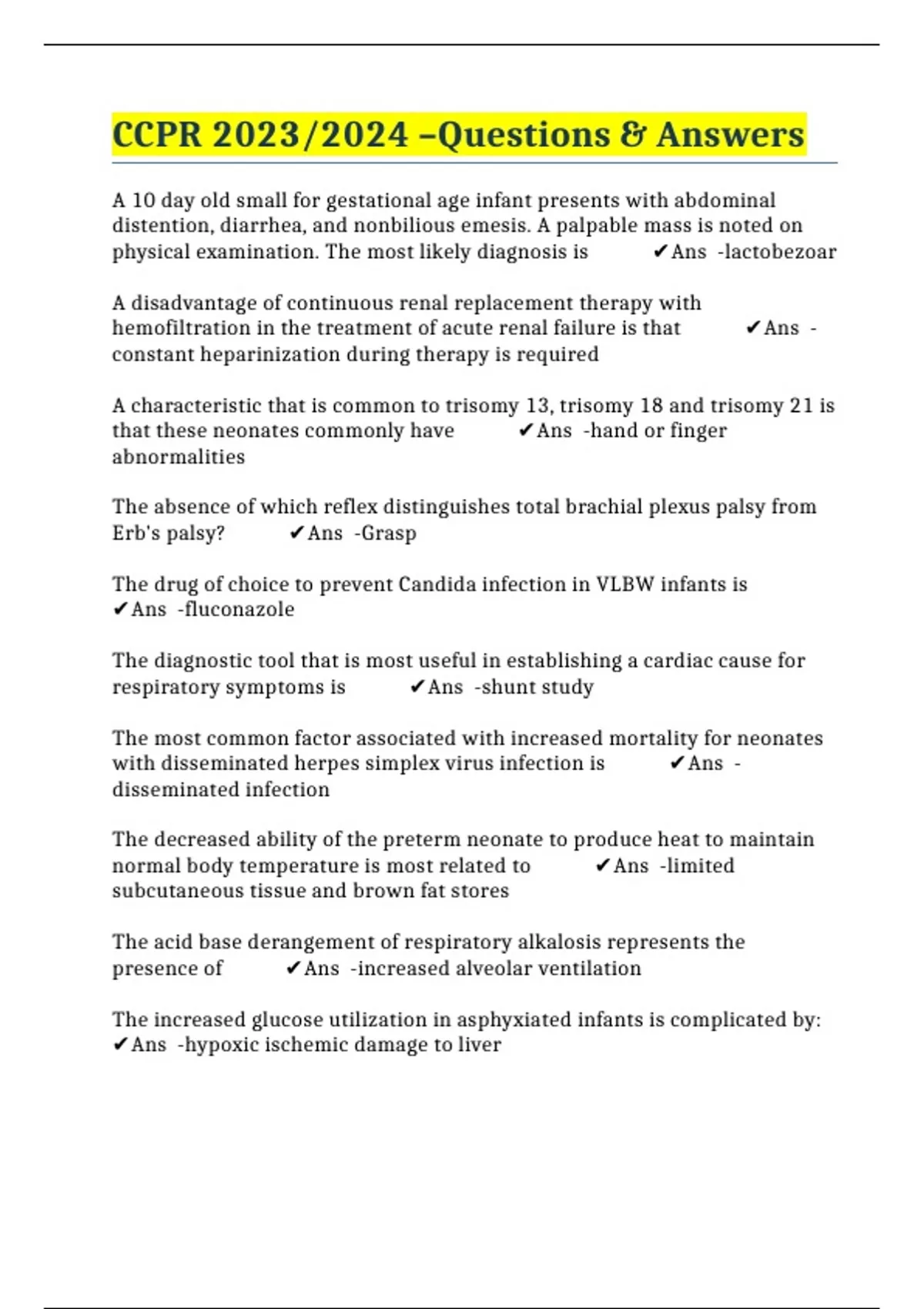 CCPR 2023/2024 –Questions & Answers

A 10 day old small for gestational age infant presents with abdominal distention, diarrhea, and nonbilious emesis. A palpable mass is noted on physical examination. The most likely diagnosis is ✔Ans -lactobezoar

A disadvantage of continuous renal replacement therapy with hemofiltration in the treatment of acute renal failure is that ✔Ans - constant heparinization during therapy is required

A characteristic that is common to trisomy 13, trisomy 18 and trisomy 21 is that these neonates commonly have ✔Ans -hand or finger abnormalities

The absence of which reflex distinguishes total brachial plexus palsy from Erb's palsy? ✔Ans -Grasp

The drug of choice to prevent Candida infection in VLBW infants is ✔Ans -fluconazole

The diagnostic tool that is most useful in establishing a cardiac cause for respiratory symptoms is ✔Ans -shunt study

The most common factor associated with increased mortality for neonates with disseminated herpes simplex virus infection is ✔Ans - disseminated infection

The decreased ability of the preterm neonate to produce heat to maintain normal body temperature is most related to ✔Ans -limited subcutaneous tissue and brown fat stores

The acid base derangement of respiratory alkalosis represents the presence of ✔Ans -increased alveolar ventilation

The increased glucose utilization in asphyxiated infants is complicated by: ✔Ans -hypoxic ischemic damage to liver